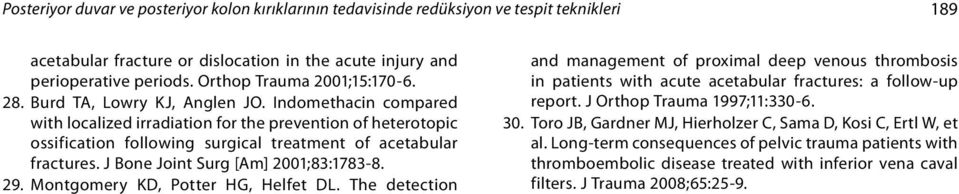 Posteriyor duvar ve posteriyor kolon kırıklarının tedavisinde redüksiyon ve tespit teknikleri

189

acetabular fracture or dislocation in the acute injury and perioperative periods. Orthop Trauma 2001;15:170-6.

28. Burd TA, Lowry KJ, Anglen JO. Indomethacin compared with localized irradiation for the prevention of heterotopic ossification following surgical treatment of acetabular fractures. J Bone Joint Surg [Am] 2001;83:1783-8.

29. Montgomery KD, Potter HG, Helfet DL. The detection and management of proximal deep venous thrombosis in patients with acute acetabular fractures: a follow-up report. J Orthop Trauma 1997;11:330-6.

30. Toro JB, Gardner MJ, Hierholzer C, Sama D, Kosi C, Ertl W, et al. Long-term consequences of pelvic trauma patients with thromboembolic disease treated with inferior vena caval filters. J Trauma 2008;65:25-9.